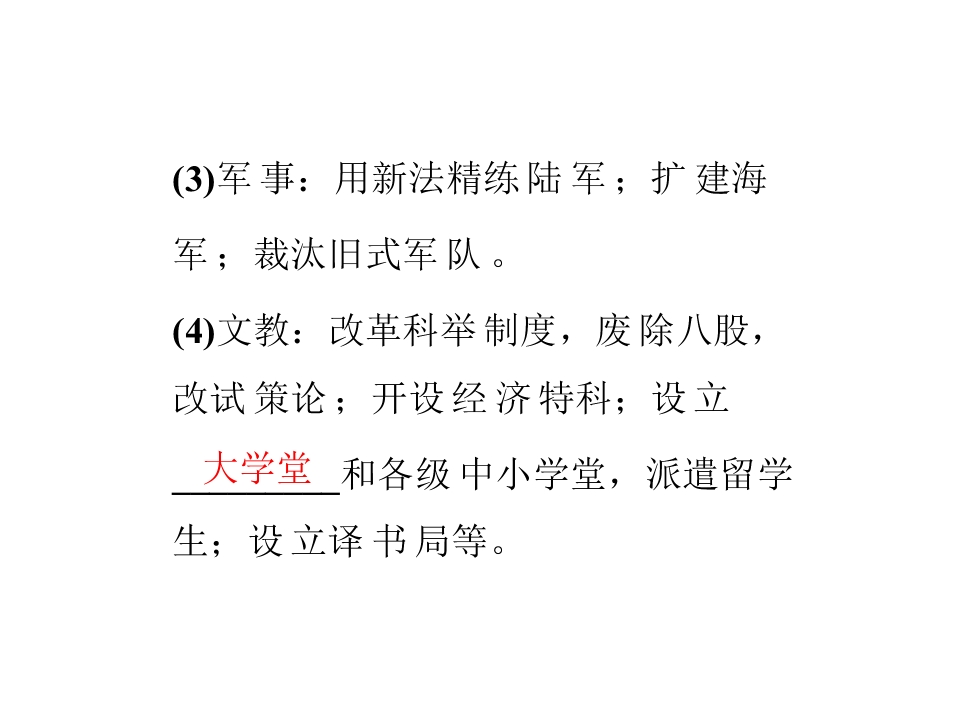 (3)军事：用新法精练陆军；扩建海军；裁汰旧式军队。

(4)文教：改革科举制度，废除八股，改试策论；开设经济特科；设立大学堂和各级中小学堂，派遣留学生；设立译书局等。